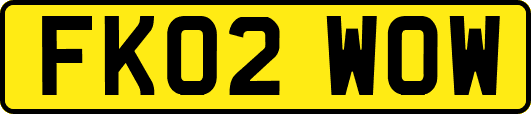 FK02 WOW